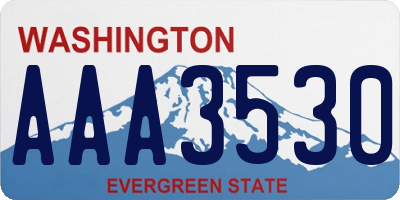 WASHINGTON

AAA3530

EVERGREEN STATE